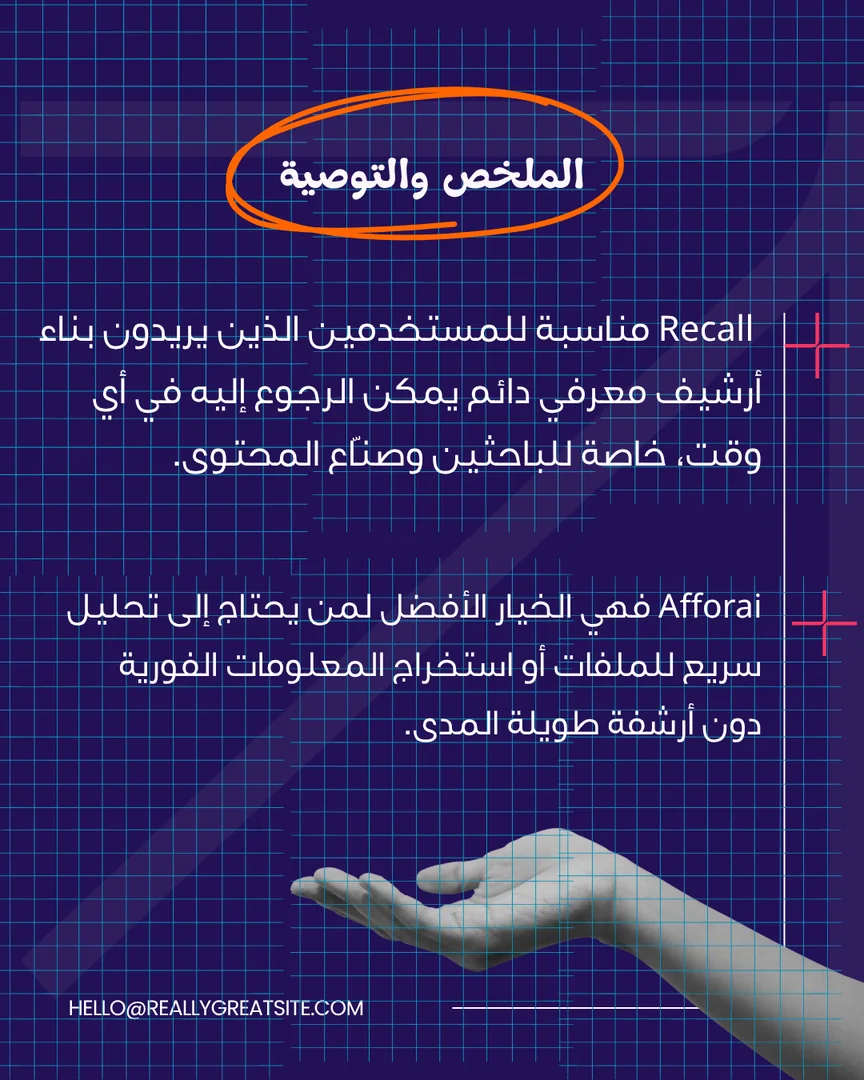 الملخص والتوصية

Recall مناسبة للمستخدمين الذين يريدون بناء أرشيف معرفي دائم يمكن الرجوع إليه في أي وقت، خاصة للباحثين وصنّاع المحتوى.

Afforai فهي الخيار الأفضل لمن يحتاج إلى تحليل سريع للملفات أو استخراج المعلومات الفورية دون أرشفة طويلة المدى.

HELLO@REALLYGREATSITE.COM